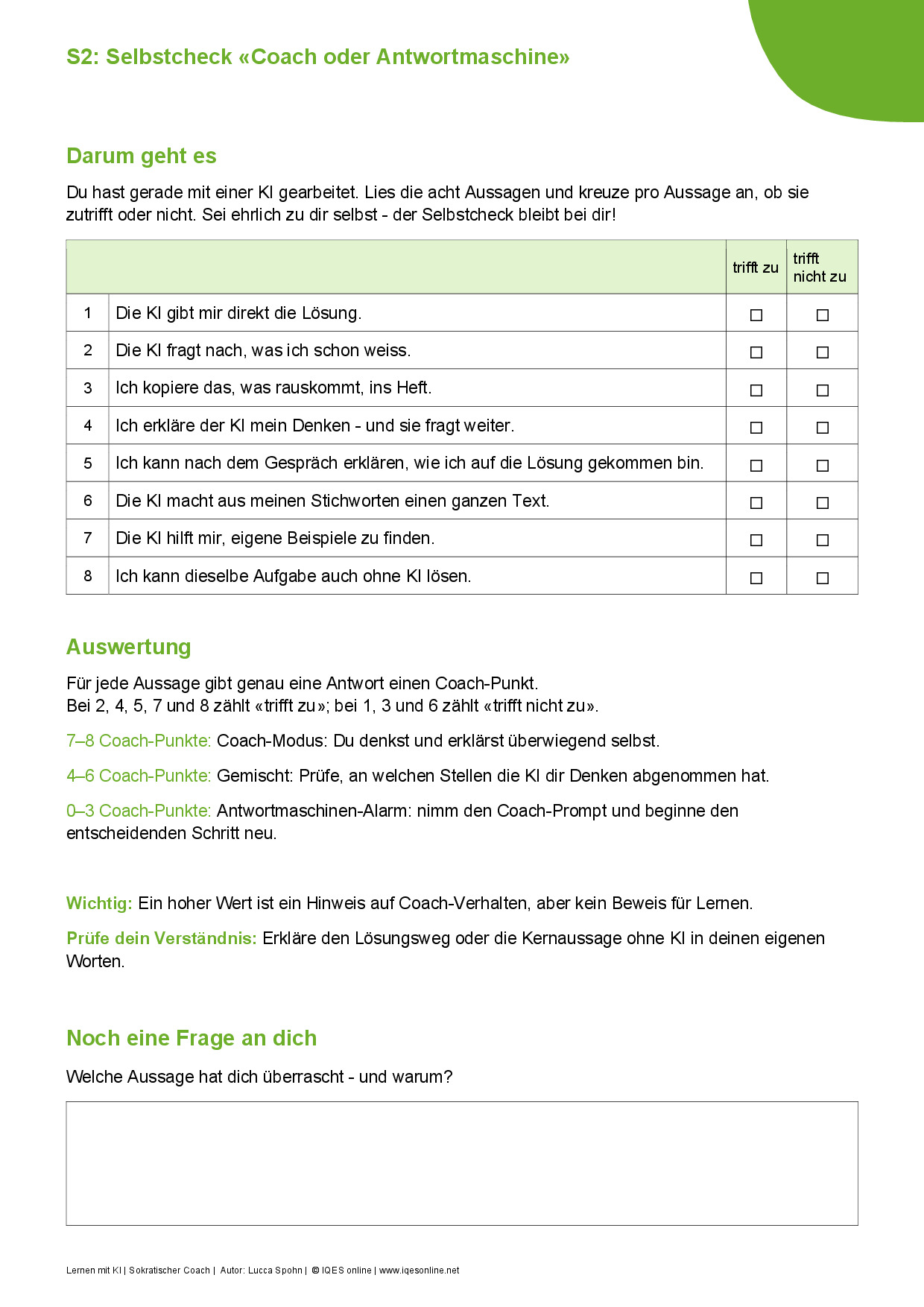 S2: Selbstcheck «Coach oder Antwortmaschine»

Darum geht es

Du hast gerade mit einer KI gearbeitet. Lies die acht Aussagen und kreuze pro Aussage an, ob sie zutrifft oder nicht. Sei ehrlich zu dir selbst - der Selbstcheck bleibt bei dir!

| | | trifft zu | trifft nicht zu |
|---|---|---|---|
| 1 | Die KI gibt mir direkt die Lösung. | ☐ | ☐ |
| 2 | Die KI fragt nach, was ich schon weiss. | ☐ | ☐ |
| 3 | Ich kopiere das, was rauskommt, ins Heft. | ☐ | ☐ |
| 4 | Ich erkläre der KI mein Denken - und sie fragt weiter. | ☐ | ☐ |
| 5 | Ich kann nach dem Gespräch erklären, wie ich auf die Lösung gekommen bin. | ☐ | ☐ |
| 6 | Die KI macht aus meinen Stichworten einen ganzen Text. | ☐ | ☐ |
| 7 | Die KI hilft mir, eigene Beispiele zu finden. | ☐ | ☐ |
| 8 | Ich kann dieselbe Aufgabe auch ohne KI lösen. | ☐ | ☐ |

Auswertung

Für jede Aussage gibt genau eine Antwort einen Coach-Punkt.
Bei 2, 4, 5, 7 und 8 zählt «trifft zu»; bei 1, 3 und 6 zählt «trifft nicht zu».

7–8 Coach-Punkte: Coach-Modus: Du denkst und erklärst überwiegend selbst.

4–6 Coach-Punkte: Gemischt: Prüfe, an welchen Stellen die KI dir Denken abgenommen hat.

0–3 Coach-Punkte: Antwortmaschinen-Alarm: nimm den Coach-Prompt und beginne den entscheidenden Schritt neu.

Wichtig: Ein hoher Wert ist ein Hinweis auf Coach-Verhalten, aber kein Beweis für Lernen.

Prüfe dein Verständnis: Erkläre den Lösungsweg oder die Kernaussage ohne KI in deinen eigenen Worten.

Noch eine Frage an dich

Welche Aussage hat dich überrascht - und warum?

Lernen mit KI | Sokratischer Coach | Autor: Lucca Spohn | © IQES online | www.iqesonline.net